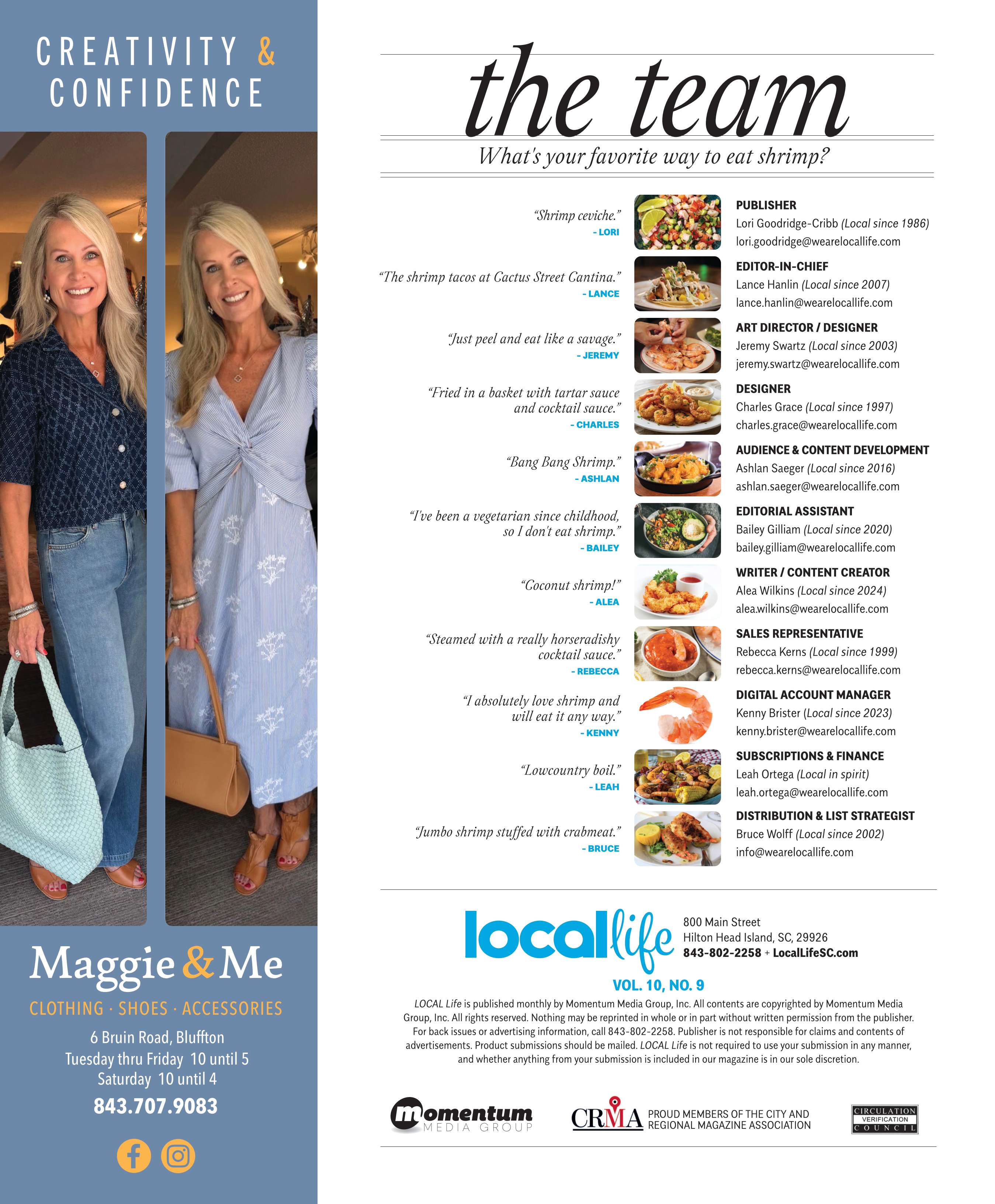 CREATIVITY &
CONFIDENCE

Maggie & Me

CLOTHING · SHOES · ACCESSORIES

6 Bruin Road, Bluffton
Tuesday thru Friday 10 until 5
Saturday 10 until 4
843.707.9083

the team

What's your favorite way to eat shrimp?

"Shrimp ceviche."
- LORI

PUBLISHER
Lori Goodridge-Cribb (Local since 1986)
lori.goodridge@wearelocallife.com

"The shrimp tacos at Cactus Street Cantina."
- LANCE

EDITOR-IN-CHIEF
Lance Hanlin (Local since 2007)
lance.hanlin@wearelocallife.com

"Just peel and eat like a savage."
- JEREMY

ART DIRECTOR / DESIGNER
Jeremy Swartz (Local since 2003)
jeremy.swartz@wearelocallife.com

"Fried in a basket with tartar sauce and cocktail sauce."
- CHARLES

DESIGNER
Charles Grace (Local since 1997)
charles.grace@wearelocallife.com

"Bang Bang Shrimp."
- ASHLAN

AUDIENCE & CONTENT DEVELOPMENT
Ashlan Saeger (Local since 2016)
ashlan.saeger@wearelocallife.com

"I've been a vegetarian since childhood, so I don't eat shrimp."
- BAILEY

EDITORIAL ASSISTANT
Bailey Gilliam (Local since 2020)
bailey.gilliam@wearelocallife.com

"Coconut shrimp!"
- ALEA

WRITER / CONTENT CREATOR
Alea Wilkins (Local since 2024)
alea.wilkins@wearelocallife.com

"Steamed with a really horseradishy cocktail sauce."
- REBECCA

SALES REPRESENTATIVE
Rebecca Kerns (Local since 1999)
rebecca.kerns@wearelocallife.com

"I absolutely love shrimp and will eat it any way."
- KENNY

DIGITAL ACCOUNT MANAGER
Kenny Brister (Local since 2023)
kenny.brister@wearelocallife.com

"Lowcountry boil."
- LEAH

SUBSCRIPTIONS & FINANCE
Leah Ortega (Local in spirit)
leah.ortega@wearelocallife.com

"Jumbo shrimp stuffed with crabmeat."
- BRUCE

DISTRIBUTION & LIST STRATEGIST
Bruce Wolff (Local since 2002)
info@wearelocallife.com

local life
800 Main Street
Hilton Head Island, SC, 29926
843-802-2258 + LocalLifeSC.com

VOL. 10, NO. 9

LOCAL Life is published monthly by Momentum Media Group, Inc. All contents are copyrighted by Momentum Media Group, Inc. All rights reserved. Nothing may be reprinted in whole or in part without written permission from the publisher. For back issues or advertising information, call 843-802-2258. Publisher is not responsible for claims and contents of advertisements. Product submissions should be mailed. LOCAL Life is not required to use your submission in any manner, and whether anything from your submission is included in our magazine is in our sole discretion.

momentum MEDIA GROUP

CRMA PROUD MEMBERS OF THE CITY AND REGIONAL MAGAZINE ASSOCIATION

CIRCULATION VERIFICATION COUNCIL